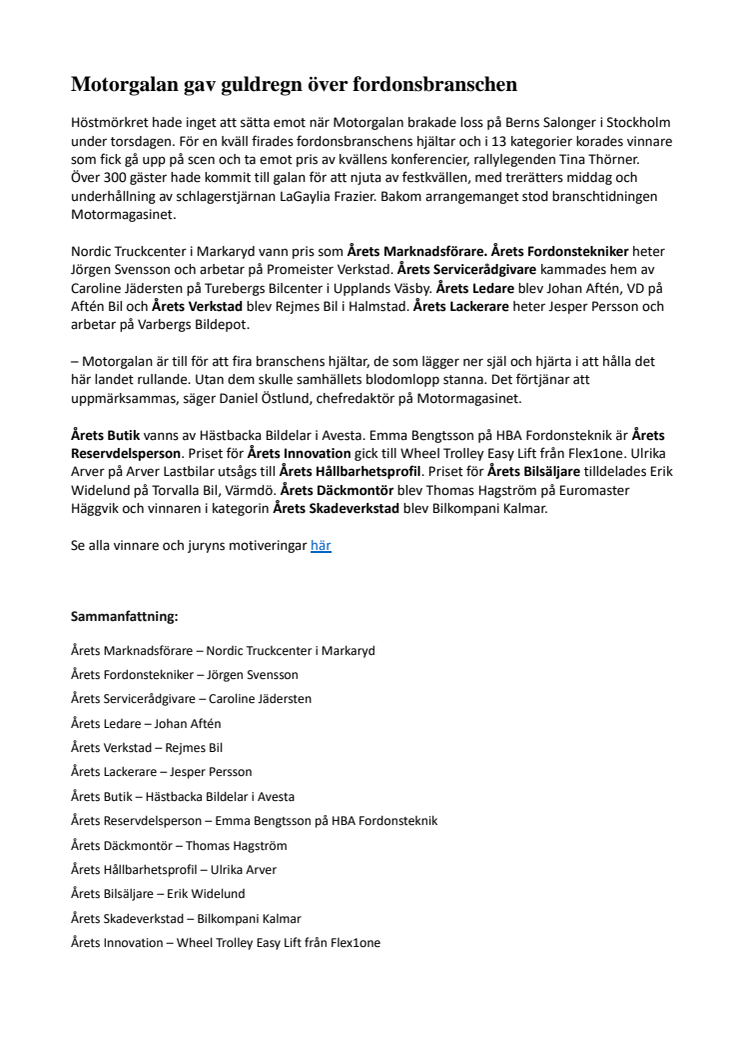 Motorgalan gav guldregn över fordonsbranschen

Höstmörkret hade inget att sätta emot när Motorgalan brakade loss på Berns Salonger i Stockholm under torsdagen. För en kväll firades fordonsbranschens hjältar och i 13 kategorier korades vinnare som fick gå upp på scen och ta emot pris av kvällens konferencier, rallylegenden Tina Thörner. Över 300 gäster hade kommit till galan för att njuta av festkvällen, med trerätters middag och underhållning av schlagerstjärnan LaGaylia Frazier. Bakom arrangemanget stod branschtidningen Motormagasinet.

Nordic Truckcenter i Markaryd vann pris som Årets Marknadsförare. Årets Fordonstekniker heter Jörgen Svensson och arbetar på Promeister Verkstad. Årets Servicerådgivare kammades hem av Caroline Jädersten på Turebergs Bilcenter i Upplands Väsby. Årets Ledare blev Johan Aftén, VD på Aftén Bil och Årets Verkstad blev Rejmes Bil i Halmstad. Årets Lackerare heter Jesper Persson och arbetar på Varbergs Bildepot.

– Motorgalan är till för att fira branschens hjältar, de som lägger ner själ och hjärta i att hålla det här landet rullande. Utan dem skulle samhällets blodomlopp stanna. Det förtjänar att uppmärksammas, säger Daniel Östlund, chefredaktör på Motormagasinet.

Årets Butik vanns av Hästbacka Bildelar i Avesta. Emma Bengtsson på HBA Fordonsteknik är Årets Reservdelsperson. Priset för Årets Innovation gick till Wheel Trolley Easy Lift från Flex1one. Ulrika Arver på Arver Lastbilar utsågs till Årets Hållbarhetsprofil. Priset för Årets Bilsäljare tilldelades Erik Widelund på Torvalla Bil, Värmdö. Årets Däckmontör blev Thomas Hagström på Euromaster Häggvik och vinnaren i kategorin Årets Skadeverkstad blev Bilkompani Kalmar.

Se alla vinnare och juryns motiveringar här

Sammanfattning:

Årets Marknadsförare – Nordic Truckcenter i Markaryd
Årets Fordonstekniker – Jörgen Svensson
Årets Servicerådgivare – Caroline Jädersten
Årets Ledare – Johan Aftén
Årets Verkstad – Rejmes Bil
Årets Lackerare – Jesper Persson
Årets Butik – Hästbacka Bildelar i Avesta
Årets Reservdelsperson – Emma Bengtsson på HBA Fordonsteknik
Årets Däckmontör – Thomas Hagström
Årets Hållbarhetsprofil – Ulrika Arver
Årets Bilsäljare – Erik Widelund
Årets Skadeverkstad – Bilkompani Kalmar
Årets Innovation – Wheel Trolley Easy Lift från Flex1one